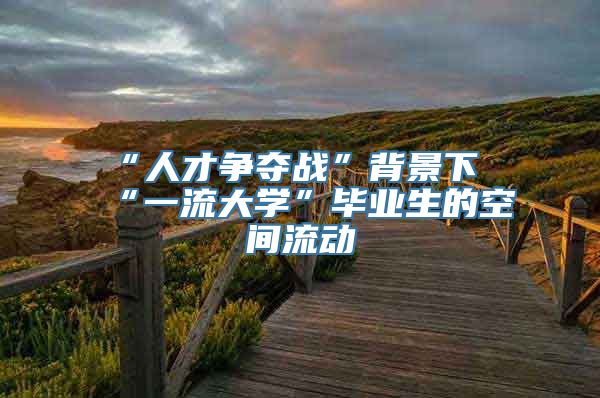 “人才争夺战”背景下“一流大学”毕业生的空间流动